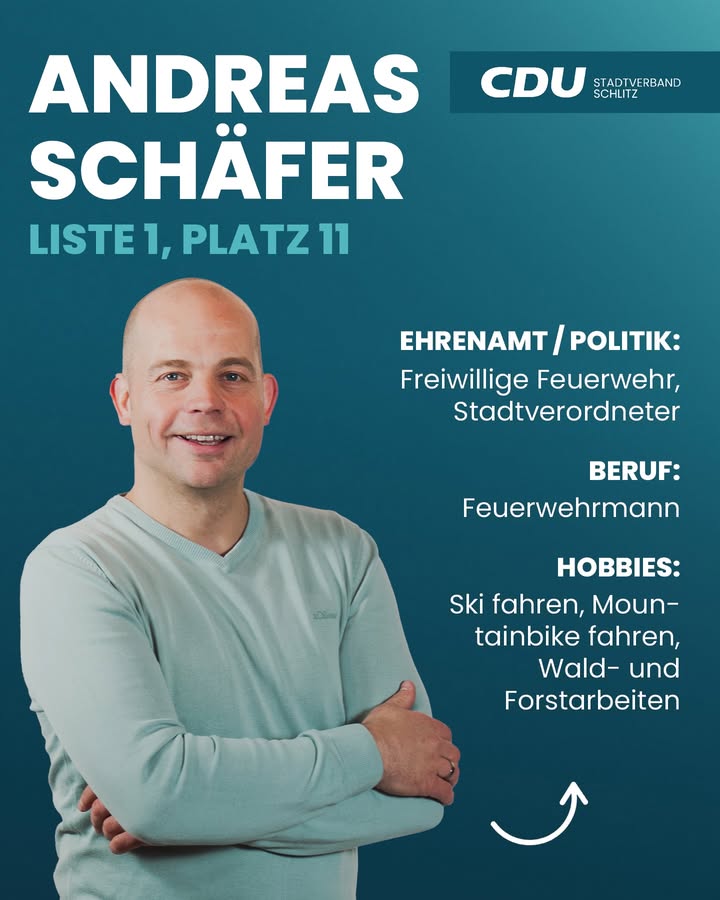 ANDREAS SCHÄFER

CDU STADTVERBAND SCHLITZ

LISTE 1, PLATZ 11

EHRENAMT / POLITIK:
Freiwillige Feuerwehr, Stadtverordneter

BERUF:
Feuerwehrmann

HOBBIES:
Ski fahren, Mountainbike fahren, Wald- und Forstarbeiten